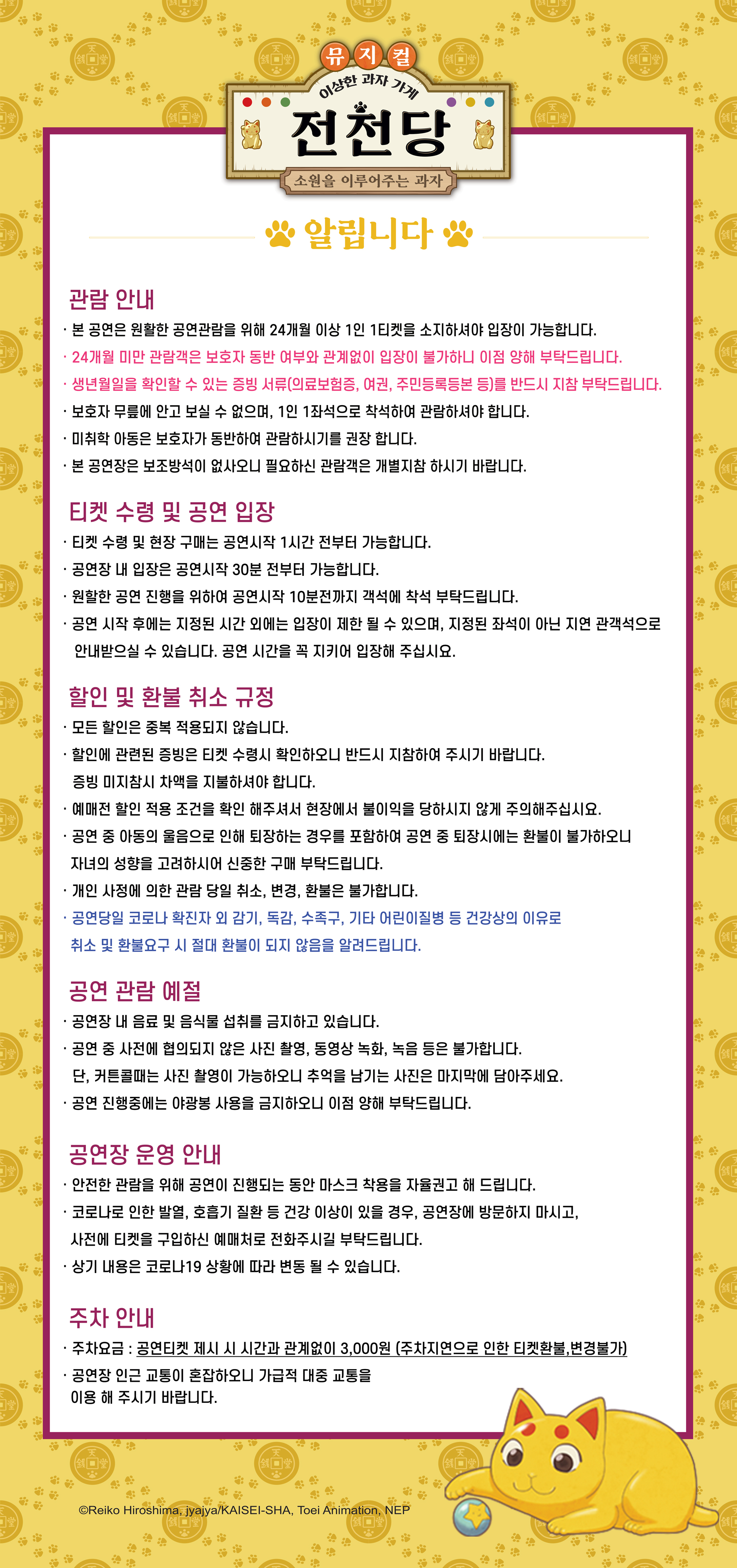 뮤지컬
이상한 과자 가게
전천당
소원을 이루어주는 과자

알립니다

관람 안내
· 본 공연은 원활한 공연관람을 위해 24개월 이상 1인 1티켓을 소지하셔야 입장이 가능합니다.
· 24개월 미만 관람객은 보호자 동반 여부와 관계없이 입장이 불가하니 이점 양해 부탁드립니다.
· 생년월일을 확인할 수 있는 증빙 서류(의료보험증, 여권, 주민등록등본 등)를 반드시 지참 부탁드립니다.
· 보호자 무릎에 안고 보실 수 없으며, 1인 1좌석으로 착석하여 관람하셔야 합니다.
· 미취학 아동은 보호자가 동반하여 관람하시기를 권장 합니다.
· 본 공연장은 보조방석이 없사오니 필요하신 관람객은 개별지참 하시기 바랍니다.

티켓 수령 및 공연 입장
· 티켓 수령 및 현장 구매는 공연시작 1시간 전부터 가능합니다.
· 공연장 내 입장은 공연시작 30분 전부터 가능합니다.
· 원활한 공연 진행을 위하여 공연시작 10분전까지 객석에 착석 부탁드립니다.
· 공연 시작 후에는 지정된 시간 외에는 입장이 제한 될 수 있으며, 지정된 좌석이 아닌 지연 관객석으로 안내받으실 수 있습니다. 공연 시간을 꼭 지키어 입장해 주십시요.

할인 및 환불 취소 규정
· 모든 할인은 중복 적용되지 않습니다.
· 할인에 관련된 증빙은 티켓 수령시 확인하오니 반드시 지참하여 주시기 바랍니다. 증빙 미지참시 차액을 지불하셔야 합니다.
· 예매전 할인 적용 조건을 확인 해주셔서 현장에서 불이익을 당하시지 않게 주의해주십시요.
· 공연 중 아동의 울음으로 인해 퇴장하는 경우를 포함하여 공연 중 퇴장시에는 환불이 불가하오니 자녀의 성향을 고려하시어 신중한 구매 부탁드립니다.
· 개인 사정에 의한 관람 당일 취소, 변경, 환불은 불가합니다.
· 공연당일 코로나 확진자 외 감기, 독감, 수족구, 기타 어린이질병 등 건강상의 이유로 취소 및 환불요구 시 절대 환불이 되지 않음을 알려드립니다.

공연 관람 예절
· 공연장 내 음료 및 음식물 섭취를 금지하고 있습니다.
· 공연 중 사전에 협의되지 않은 사진 촬영, 동영상 녹화, 녹음 등은 불가합니다. 단, 커튼콜때는 사진 촬영이 가능하오니 추억을 남기는 사진은 마지막에 담아주세요.
· 공연 진행중에는 야광봉 사용을 금지하오니 이점 양해 부탁드립니다.

공연장 운영 안내
· 안전한 관람을 위해 공연이 진행되는 동안 마스크 착용을 자율권고 해 드립니다.
· 코로나로 인한 발열, 호흡기 질환 등 건강 이상이 있을 경우, 공연장에 방문하지 마시고, 사전에 티켓을 구입하신 예매처로 전화주시길 부탁드립니다.
· 상기 내용은 코로나19 상황에 따라 변동 될 수 있습니다.

주차 안내
· 주차요금 : 공연티켓 제시 시 시간과 관계없이 3,000원 (주차지연으로 인한 티켓환불,변경불가)
· 공연장 인근 교통이 혼잡하오니 가급적 대중 교통을 이용 해 주시기 바랍니다.

©Reiko Hiroshima, jyajya/KAISEI-SHA, Toei Animation, NEP